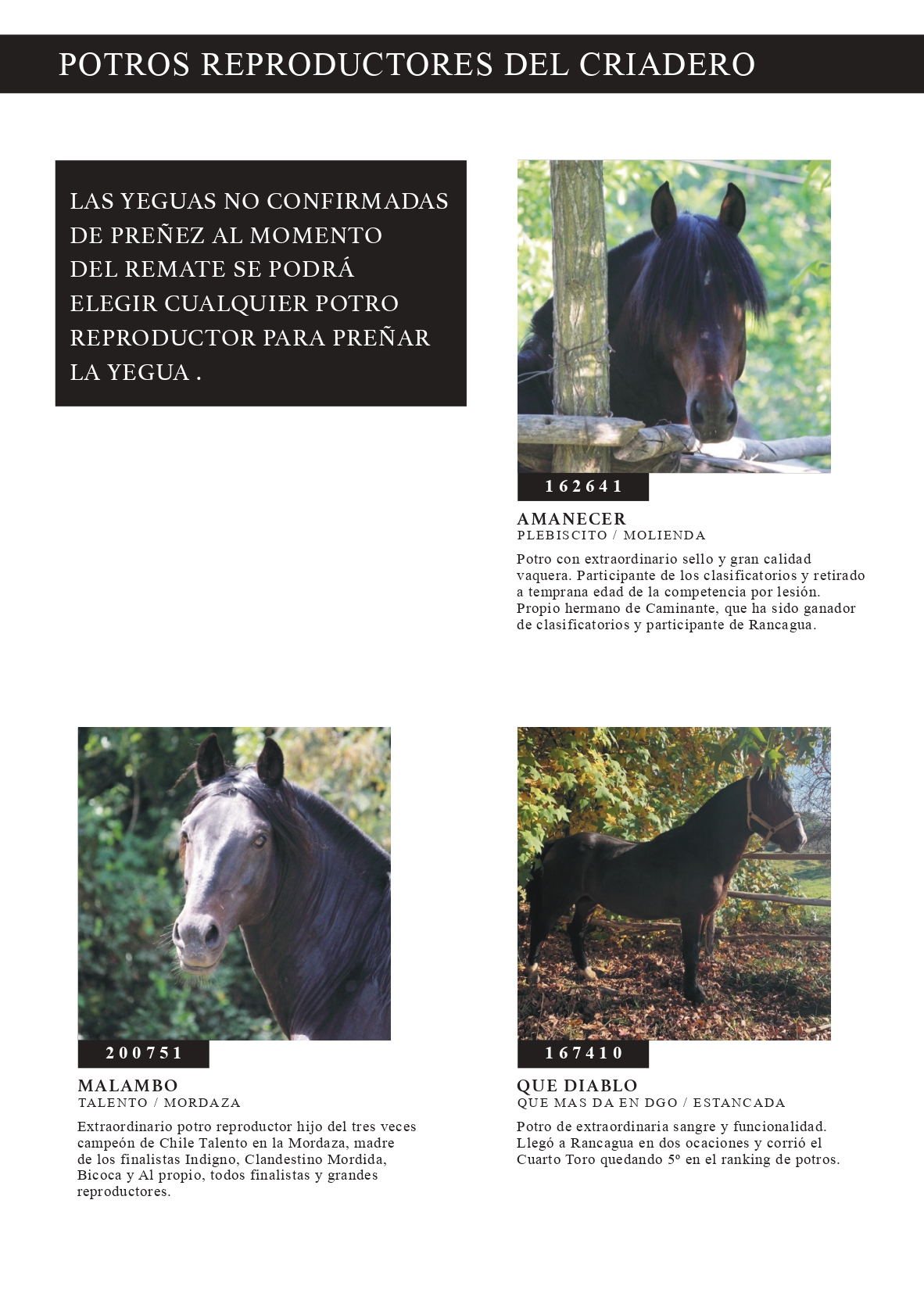 POTROS REPRODUCTORES DEL CRIADERO

LAS YEGUAS NO CONFIRMADAS DE PREÑEZ AL MOMENTO DEL REMATE SE PODRÁ ELEGIR CUALQUIER POTRO REPRODUCTOR PARA PREÑAR LA YEGUA .

162641

AMANECER
PLEBISCITO / MOLIENDA

Potro con extraordinario sello y gran calidad vaquera. Participante de los clasificatorios y retirado a temprana edad de la competencia por lesión. Propio hermano de Caminante, que ha sido ganador de clasificatorios y participante de Rancagua.

200751

MALAMBO
TALENTO / MORDAZA

Extraordinario potro reproductor hijo del tres veces campeón de Chile Talento en la Mordaza, madre de los finalistas Indigno, Clandestino Mordida, Bicoca y Al propio, todos finalistas y grandes reproductores.

167410

QUE DIABLO
QUE MAS DA EN DGO / ESTANCADA

Potro de extraordinaria sangre y funcionalidad. Llegó a Rancagua en dos ocaciones y corrió el Cuarto Toro quedando 5º en el ranking de potros.